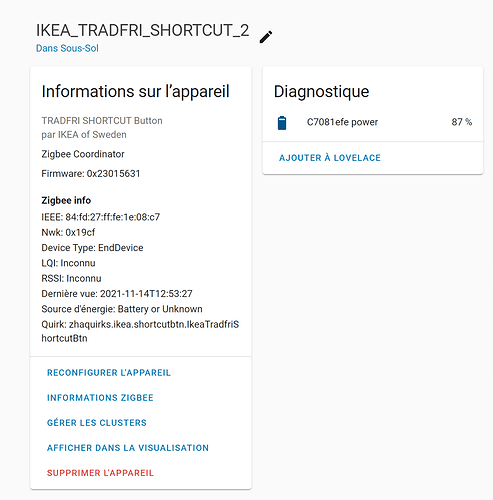 IKEA_TRADFRI_SHORTCUT_2
Dans Sous-Sol

Informations sur l'appareil

TRADFRI SHORTCUT Button
par IKEA of Sweden

Zigbee Coordinator

Firmware: 0x23015631

Zigbee info
IEEE: 84:fd:27:ff:fe:1e:08:c7
Nwk: 0x19cf
Device Type: EndDevice
LQI: Inconnu
RSSI: Inconnu
Dernière vue: 2021-11-14T12:53:27
Source d'énergie: Battery or Unknown
Quirk: zhaquirks.ikea.shortcutbtn.IkeaTradfriShortcutBtn

RECONFIGURER L'APPAREIL

INFORMATIONS ZIGBEE

GÉRER LES CLUSTERS

AFFICHER DANS LA VISUALISATION

SUPPRIMER L'APPAREIL

Diagnostique

C7081efe power 87 %

AJOUTER À LOVELACE